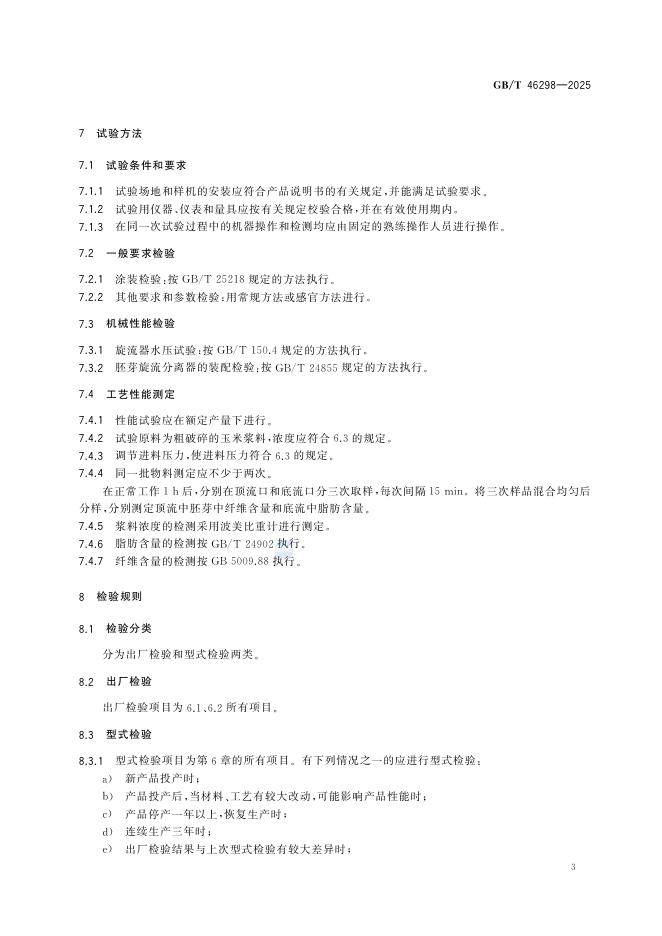 GB/T 46298—2025

7 试验方法

7.1 试验条件和要求

7.1.1 试验场地和样机的安装应符合产品说明书的有关规定,并能满足试验要求。

7.1.2 试验用仪器、仪表和量具应按有关规定校验合格,并在有效使用期内。

7.1.3 在同一次试验过程中的机器操作和检测均应由固定的熟练操作人员进行操作。

7.2 一般要求检验

7.2.1 涂装检验:按GB/T 25218规定的方法执行。

7.2.2 其他要求和参数检验:用常规方法或感官方法进行。

7.3 机械性能检验

7.3.1 旋流器水压试验:按GB/T 150.4规定的方法执行。

7.3.2 胚芽旋流分离器的装配检验:按GB/T 24855规定的方法执行。

7.4 工艺性能测定

7.4.1 性能试验应在额定产量下进行。

7.4.2 试验原料为粗破碎的玉米浆料,浓度应符合6.3的规定。

7.4.3 调节进料压力,使进料压力符合6.3的规定。

7.4.4 同一批物料测定应不少于两次。

在正常工作1 h后,分别在顶流口和底流口分三次取样,每次间隔15 min。将三次样品混合均匀后分样,分别测定顶流中胚芽中纤维含量和底流中脂肪含量。

7.4.5 浆料浓度的检测采用波美比重计进行测定。

7.4.6 脂肪含量的检测按GB/T 24902执行。

7.4.7 纤维含量的检测按GB 5009.88执行。

8 检验规则

8.1 检验分类

分为出厂检验和型式检验两类。

8.2 出厂检验

出厂检验项目为6.1、6.2所有项目。

8.3 型式检验

8.3.1 型式检验项目为第6章的所有项目。有下列情况之一的应进行型式检验:

a) 新产品投产时;

b) 产品投产后,当材料、工艺有较大改动,可能影响产品性能时;

c) 产品停产一年以上,恢复生产时;

d) 连续生产三年时;

e) 出厂检验结果与上次型式检验有较大差异时;

3